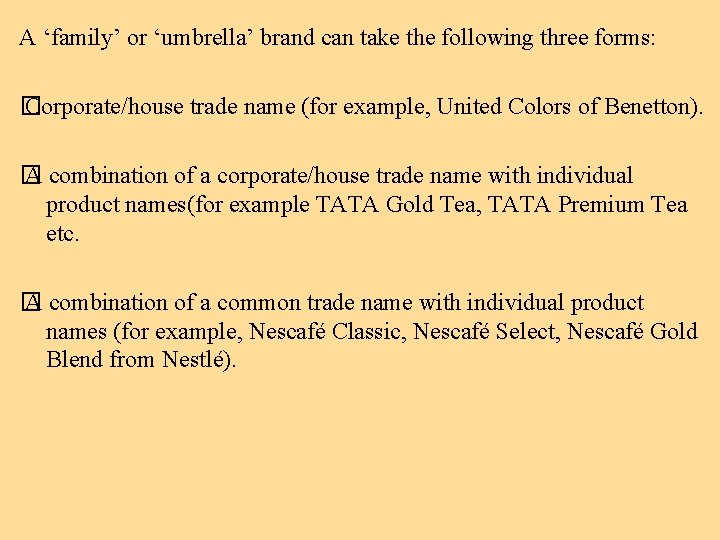 A ‘family’ or ‘umbrella’ brand can take the following three forms:

Corporate/house trade name (for example, United Colors of Benetton).

A combination of a corporate/house trade name with individual product names(for example TATA Gold Tea, TATA Premium Tea etc.

A combination of a common trade name with individual product names (for example, Nescafé Classic, Nescafé Select, Nescafé Gold Blend from Nestlé).